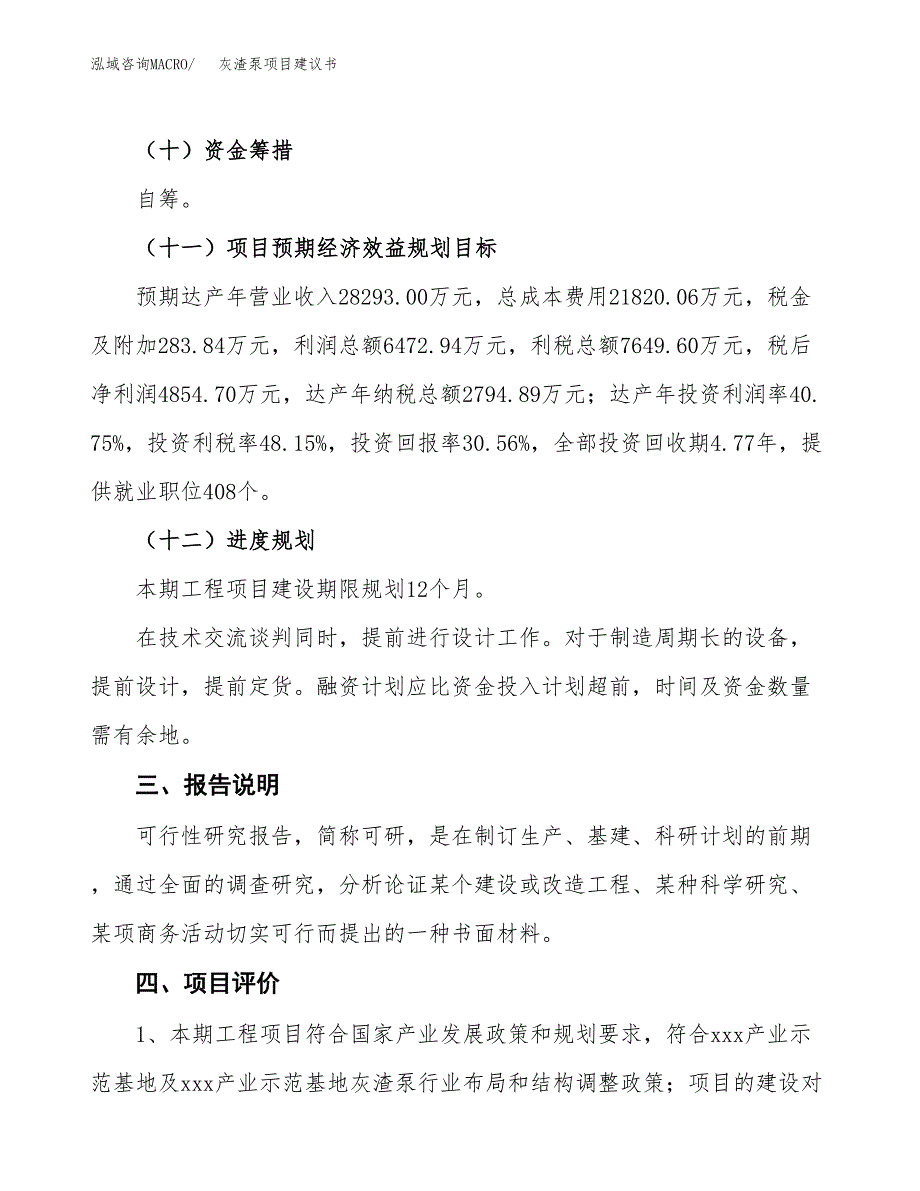 泓域咨询MACRO/　灰渣泵项目建议书

（十）资金筹措

自筹。

（十一）项目预期经济效益规划目标

预期达产年营业收入28293.00万元，总成本费用21820.06万元，税金及附加283.84万元，利润总额6472.94万元，利税总额7649.60万元，税后净利润4854.70万元，达产年纳税总额2794.89万元；达产年投资利润率40.75%，投资利税率48.15%，投资回报率30.56%，全部投资回收期4.77年，提供就业职位408个。

（十二）进度规划

本期工程项目建设期限规划12个月。

在技术交流谈判同时，提前进行设计工作。对于制造周期长的设备，提前设计，提前定货。融资计划应比资金投入计划超前，时间及资金数量需有余地。

三、报告说明

可行性研究报告，简称可研，是在制订生产、基建、科研计划的前期，通过全面的调查研究，分析论证某个建设或改造工程、某种科学研究、某项商务活动切实可行而提出的一种书面材料。

四、项目评价

1、本期工程项目符合国家产业发展政策和规划要求，符合xxx产业示范基地及xxx产业示范基地灰渣泵行业布局和结构调整政策；项目的建设对